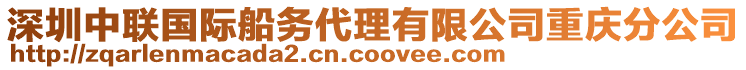 深圳中联国际船务代理有限公司重庆分公司
http://zqarlenmacada2.cn.coovee.com